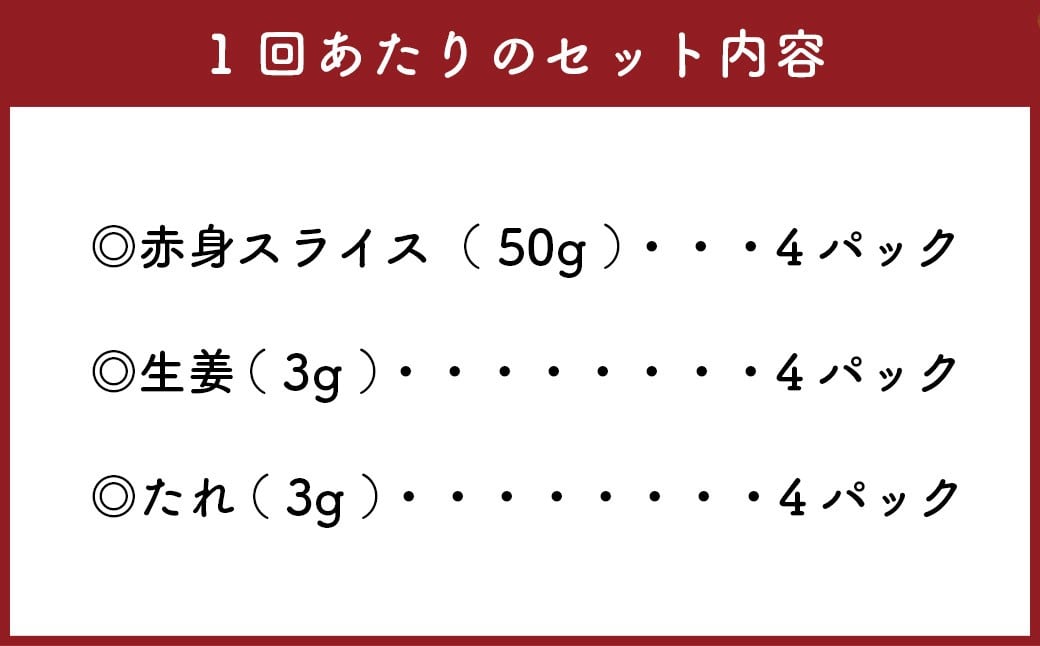 1回あたりのセット内容

◎赤身スライス（50g）・・・4パック

◎生姜（3g）・・・・・・・・・4パック

◎たれ（3g）・・・・・・・・・4パック